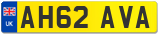 UK
AH62 AVA